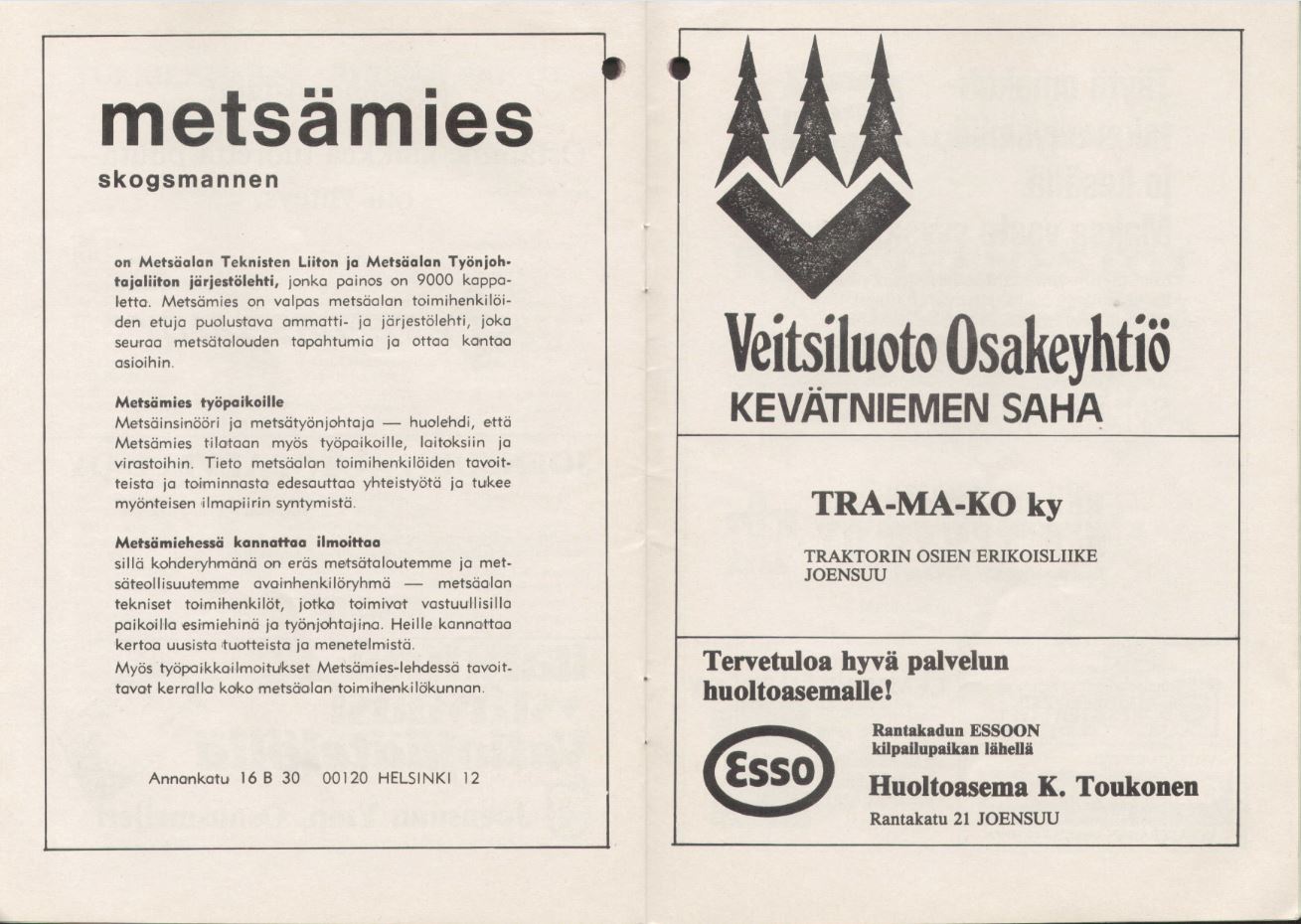 metsämies
skogsmannen

on Metsäalan Teknisten Liiton ja Metsäalan Työnjohtajaliiton järjestölehti, jonka painos on 9000 kappaletta. Metsämies on valpas metsäalan toimihenkilöiden etuja puolustava ammatti- ja järjestölehti, joka seuraa metsätalouden tapahtumia ja ottaa kantaa asioihin.

Metsämies työpaikoille
Metsäinsinööri ja metsätyönjohtaja — huolehdi, että Metsämies tilataan myös työpaikoille, laitoksiin ja virastoihin. Tieto metsäalan toimihenkilöiden tavoitteista ja toiminnasta edesauttaa yhteistyötä ja tukee myönteisen ilmapiirin syntymistä.

Metsämiehessä kannattaa ilmoittaa
sillä kohderyhmänä on eräs metsätaloutemme ja metsäteollisuutemme avainhenkilöryhmä — metsäalan tekniset toimihenkilöt, jotka toimivat vastuullisilla paikoilla esimiehinä ja työnjohtajina. Heille kannattaa kertoa uusista tuotteista ja menetelmistä.
Myös työpaikkailmoitukset Metsämies-lehdessä tavoittavat kerralla koko metsäalan toimihenkilökunnan.

Annankatu 16 B 30 00120 HELSINKI 12

Veitsiluoto Osakeyhtiö
KEVÄTNIEMEN SAHA

TRA-MA-KO ky

TRAKTORIN OSIEN ERIKOISLIIKE
JOENSUU

Tervetuloa hyvä palvelun huoltoasemalle!

Esso

Rantakadun ESSOON
kilpailupaikan lähellä

Huoltoasema K. Toukonen
Rantakatu 21 JOENSUU